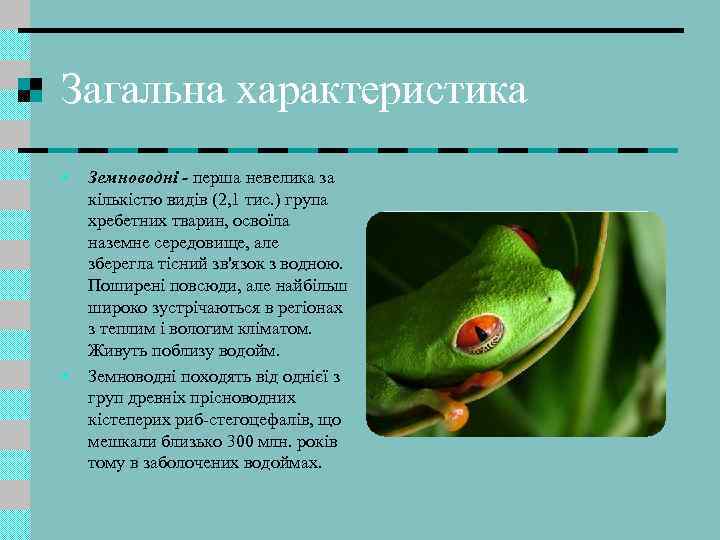 Загальна характеристика

Земноводні - перша невелика за кількістю видів (2,1 тис.) група хребетних тварин, освоїла наземне середовище, але зберегла тісний зв'язок з водною. Поширені повсюди, але найбільш широко зустрічаються в регіонах з теплим і вологим кліматом. Живуть поблизу водойм.

Земноводні походять від однієї з груп древніх прісноводних кістеперих риб-стегоцефалів, що мешкали близько 300 млн. років тому в заболочених водоймах.